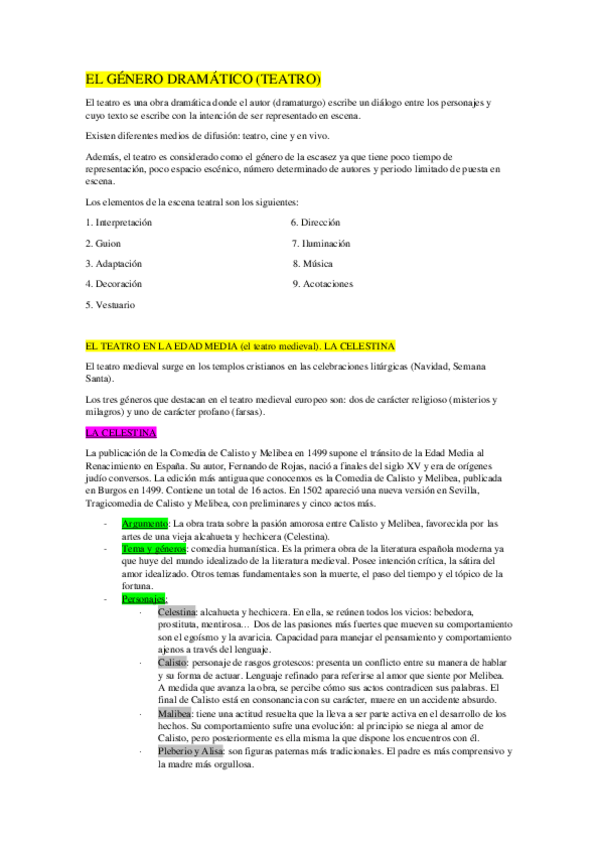 EL GÉNERO DRAMÁTICO (TEATRO)

El teatro es una obra dramática donde el autor (dramaturgo) escribe un diálogo entre los personajes y cuyo texto se escribe con la intención de ser representado en escena.

Existen diferentes medios de difusión: teatro, cine y en vivo.

Además, el teatro es considerado como el género de la escasez ya que tiene poco tiempo de representación, poco espacio escénico, número determinado de autores y periodo limitado de puesta en escena.

Los elementos de la escena teatral son los siguientes:

1. Interpretación

2. Guion

3. Adaptación

4. Decoración

5. Vestuario

6. Dirección

7. Iluminación

8. Música

9. Acotaciones

EL TEATRO EN LA EDAD MEDIA (el teatro medieval). LA CELESTINA

El teatro medieval surge en los templos cristianos en las celebraciones litúrgicas (Navidad, Semana Santa).

Los tres géneros que destacan en el teatro medieval europeo son: dos de carácter religioso (misterios y milagros) y uno de carácter profano (farsas).

LA CELESTINA

La publicación de la Comedia de Calisto y Melibea en 1499 supone el tránsito de la Edad Media al Renacimiento en España. Su autor, Fernando de Rojas, nació a finales del siglo XV y era de orígenes judío conversos. La edición más antigua que conocemos es la Comedia de Calisto y Melibea, publicada en Burgos en 1499. Contiene un total de 16 actos. En 1502 apareció una nueva versión en Sevilla, Tragicomedia de Calisto y Melibea, con preliminares y cinco actos más.

- Argumento: La obra trata sobre la pasión amorosa entre Calisto y Melibea, favorecida por las artes de una vieja alcahueta y hechicera (Celestina).
- Tema y géneros: comedia humanística. Es la primera obra de la literatura española moderna ya que huye del mundo idealizado de la literatura medieval. Posee intención crítica, la sátira del amor idealizado. Otros temas fundamentales son la muerte, el paso del tiempo y el tópico de la fortuna.
- Personajes:
  · Celestina: alcahueta y hechicera. En ella, se reúnen todos los vicios: bebedora, prostituta, mentirosa… Dos de las pasiones más fuertes que mueven su comportamiento son el egoísmo y la avaricia. Capacidad para manejar el pensamiento y comportamiento ajenos a través del lenguaje.
  · Calisto: personaje de rasgos grotescos: presenta un conflicto entre su manera de hablar y su forma de actuar. Lenguaje refinado para referirse al amor que siente por Melibea. A medida que avanza la obra, se percibe cómo sus actos contradicen sus palabras. El final de Calisto está en consonancia con su carácter, muere en un accidente absurdo.
  · Malibea: tiene una actitud resuelta que la lleva a ser parte activa en el desarrollo de los hechos. Su comportamiento sufre una evolución: al principio se niega al amor de Calisto, pero posteriormente es ella misma la que dispone los encuentros con él.
  · Pleberio y Alisa: son figuras paternas más tradicionales. El padre es más comprensivo y la madre más orgullosa.